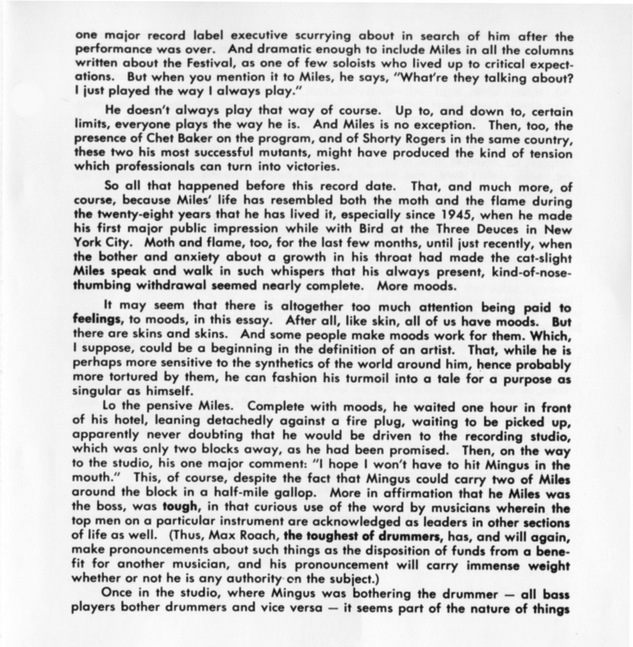 one major record label executive scurrying about in search of him after the performance was over. And dramatic enough to include Miles in all the columns written about the Festival, as one of few soloists who lived up to critical expectations. But when you mention it to Miles, he says, "What're they talking about? I just played the way I always play."

He doesn't always play that way of course. Up to, and down to, certain limits, everyone plays the way he is. And Miles is no exception. Then, too, the presence of Chet Baker on the program, and of Shorty Rogers in the same country, these two his most successful mutants, might have produced the kind of tension which professionals can turn into victories.

So all that happened before this record date. That, and much more, of course, because Miles' life has resembled both the moth and the flame during the twenty-eight years that he has lived it, especially since 1945, when he made his first major public impression while with Bird at the Three Deuces in New York City. Moth and flame, too, for the last few months, until just recently, when the bother and anxiety about a growth in his throat had made the cat-slight Miles speak and walk in such whispers that his always present, kind-of-nose-thumbing withdrawal seemed nearly complete. More moods.

It may seem that there is altogether too much attention being paid to feelings, to moods, in this essay. After all, like skin, all of us have moods. But there are skins and skins. And some people make moods work for them. Which, I suppose, could be a beginning in the definition of an artist. That, while he is perhaps more sensitive to the synthetics of the world around him, hence probably more tortured by them, he can fashion his turmoil into a tale for a purpose as singular as himself.

Lo the pensive Miles. Complete with moods, he waited one hour in front of his hotel, leaning detachedly against a fire plug, waiting to be picked up, apparently never doubting that he would be driven to the recording studio, which was only two blocks away, as he had been promised. Then, on the way to the studio, his one major comment: "I hope I won't have to hit Mingus in the mouth." This, of course, despite the fact that Mingus could carry two of Miles around the block in a half-mile gallop. More in affirmation that he Miles was the boss, was tough, in that curious use of the word by musicians wherein the top men on a particular instrument are acknowledged as leaders in other sections of life as well. (Thus, Max Roach, the toughest of drummers, has, and will again, make pronouncements about such things as the disposition of funds from a benefit for another musician, and his pronouncement will carry immense weight whether or not he is any authority on the subject.)

Once in the studio, where Mingus was bothering the drummer — all bass players bother drummers and vice versa — it seems part of the nature of things